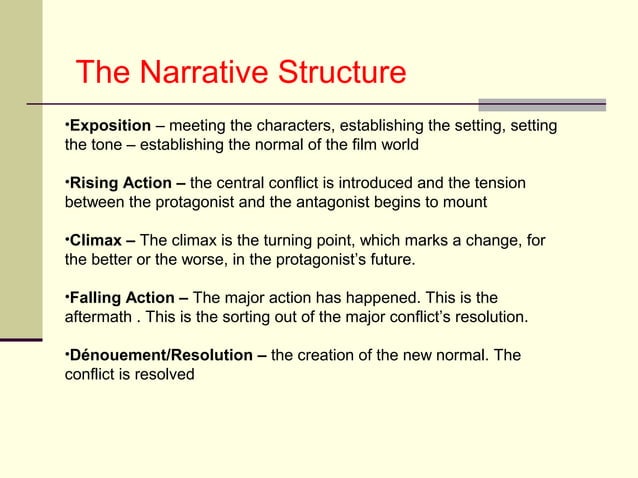 The Narrative Structure

•Exposition – meeting the characters, establishing the setting, setting the tone – establishing the normal of the film world

•Rising Action – the central conflict is introduced and the tension between the protagonist and the antagonist begins to mount

•Climax – The climax is the turning point, which marks a change, for the better or the worse, in the protagonist's future.

•Falling Action – The major action has happened. This is the aftermath . This is the sorting out of the major conflict's resolution.

•Dénouement/Resolution – the creation of the new normal. The conflict is resolved